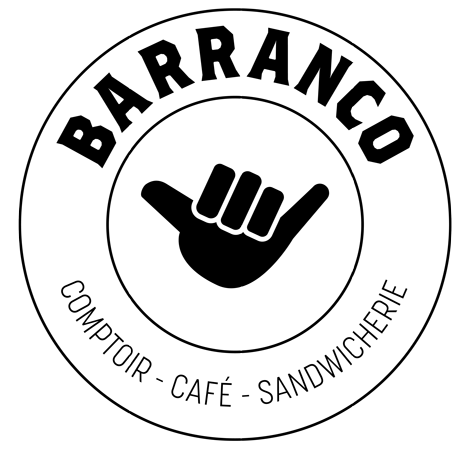 BARRANCO

COMPTOIR - CAFÉ - SANDWICHERIE